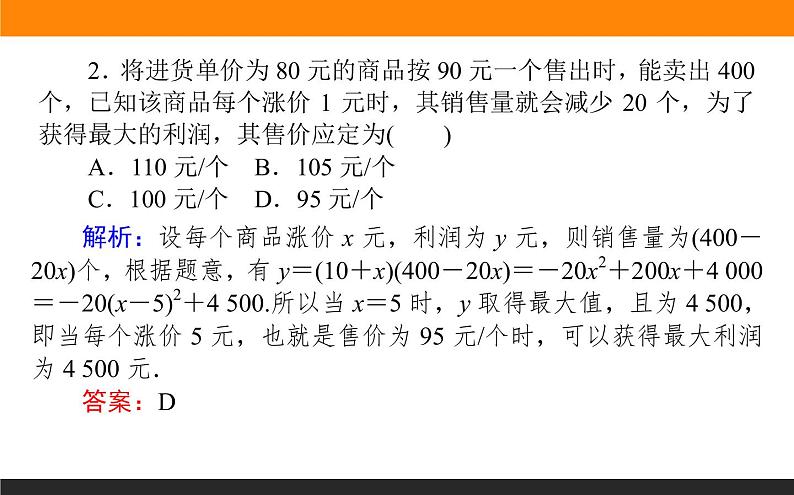 2．将进货单价为 80 元的商品按 90 元一个售出时，能卖出 400 个，已知该商品每个涨价 1 元时，其销售量就会减少 20 个，为了获得最大的利润，其售价应定为(　　)

A．110 元/个　B．105 元/个

C．100 元/个　D．95 元/个

解析：设每个商品涨价 $x$ 元，利润为 $y$ 元，则销售量为$(400-20x)$个，根据题意，有 $y=(10+x)(400-20x)=-20x^2+200x+4\,000=-20(x-5)^2+4\,500$.所以当 $x=5$ 时，$y$ 取得最大值，且为 4 500，即当每个涨价 5 元，也就是售价为 95 元/个时，可以获得最大利润为 4 500 元.

答案：D